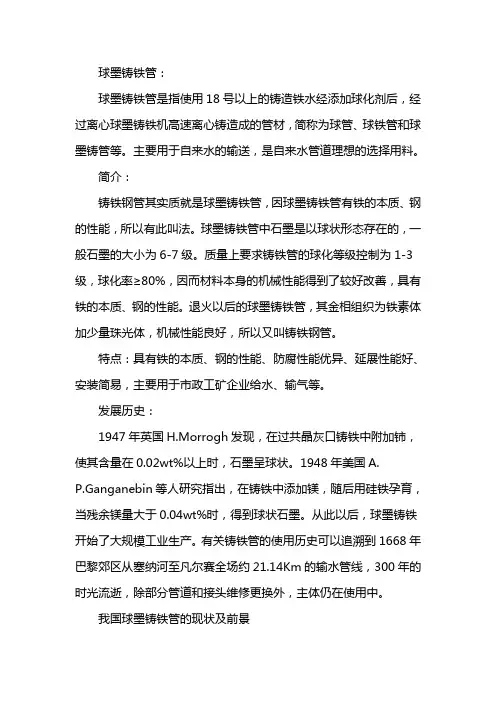 球墨铸铁管：

球墨铸铁管是指使用 18 号以上的铸造铁水经添加球化剂后，经过离心球墨铸铁机高速离心铸造成的管材，简称为球管、球铁管和球墨铸管等。主要用于自来水的输送，是自来水管道理想的选择用料。

简介：

铸铁钢管其实质就是球墨铸铁管，因球墨铸铁管有铁的本质、钢的性能，所以有此叫法。球墨铸铁管中石墨是以球状形态存在的，一般石墨的大小为 6-7 级。质量上要求铸铁管的球化等级控制为 1-3 级，球化率≥80%，因而材料本身的机械性能得到了较好改善，具有铁的本质、钢的性能。退火以后的球墨铸铁管，其金相组织为铁素体加少量珠光体，机械性能良好，所以又叫铸铁钢管。

特点：具有铁的本质、钢的性能、防腐性能优异、延展性能好、安装简易，主要用于市政工矿企业给水、输气等。

发展历史：

1947 年英国 H.Morrogh 发现，在过共晶灰口铸铁中附加铈，使其含量在 0.02wt%以上时，石墨呈球状。1948 年美国 A. P.Ganganebin 等人研究指出，在铸铁中添加镁，随后用硅铁孕育，当残余镁量大于 0.04wt%时，得到球状石墨。从此以后，球墨铸铁开始了大规模工业生产。有关铸铁管的使用历史可以追溯到 1668 年巴黎郊区从塞纳河至凡尔赛全场约 21.14Km 的输水管线，300 年的时光流逝，除部分管道和接头维修更换外，主体仍在使用中。

我国球墨铸铁管的现状及前景